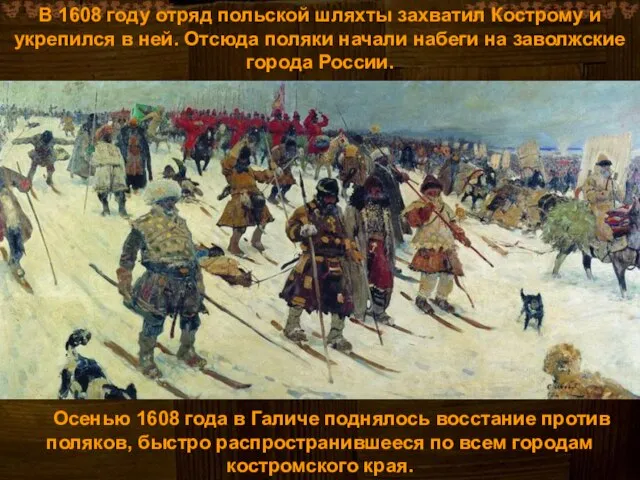 В 1608 году отряд польской шляхты захватил Кострому и укрепился в ней. Отсюда поляки начали набеги на заволжские города России.

Осенью 1608 года в Галиче поднялось восстание против поляков, быстро распространившееся по всем городам костромского края.